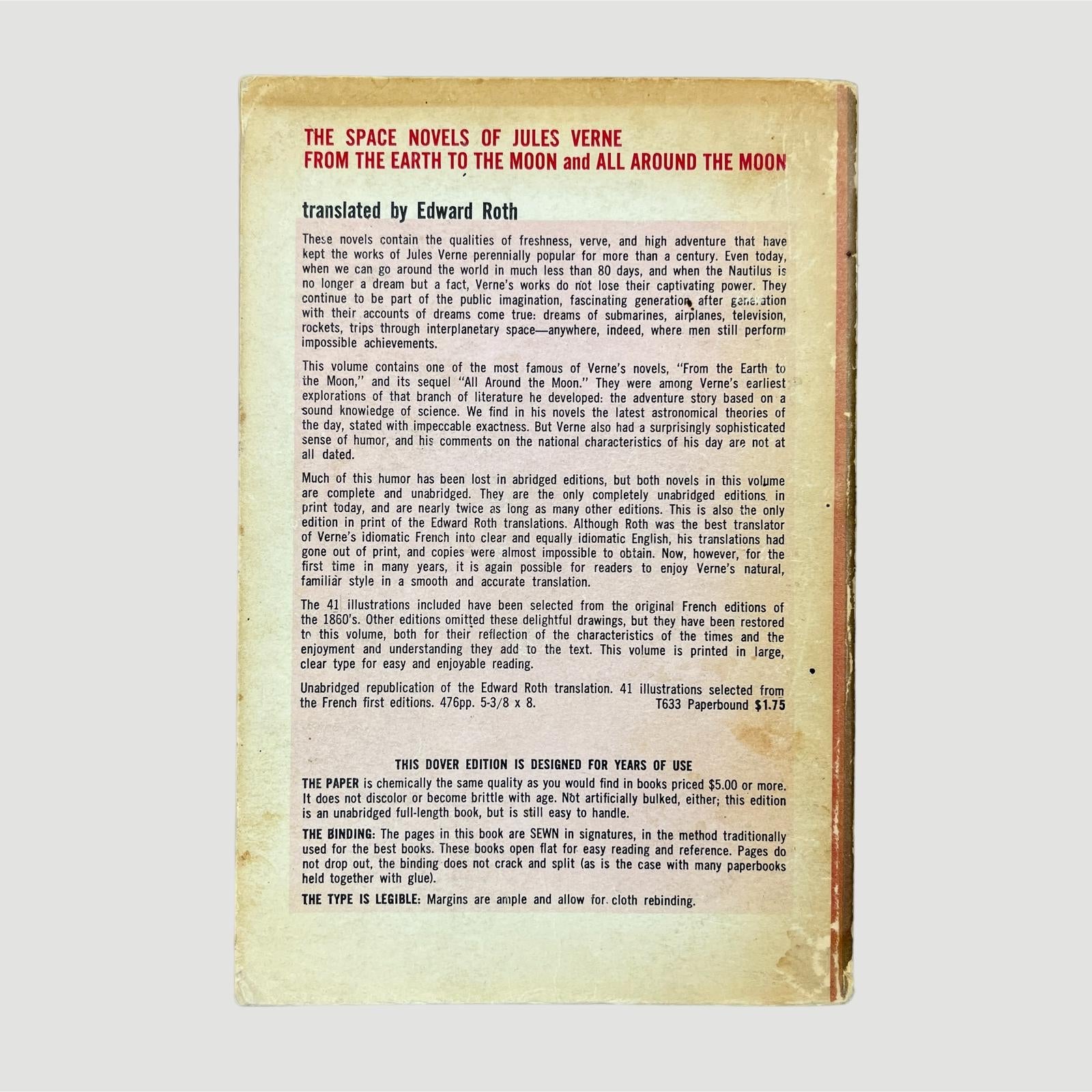 THE SPACE NOVELS OF JULES VERNE
FROM THE EARTH TO THE MOON and ALL AROUND THE MOON

translated by Edward Roth

These novels contain the qualities of freshness, verve, and high adventure that have kept the works of Jules Verne perennially popular for more than a century. Even today, when we can go around the world in much less than 80 days, and when the Nautilus is no longer a dream but a fact, Verne's works do not lose their captivating power. They continue to be part of the public imagination, fascinating generation after generation with their accounts of dreams come true: dreams of submarines, airplanes, television, rockets, trips through interplanetary space—anywhere, indeed, where men still perform impossible achievements.

This volume contains one of the most famous of Verne's novels, "From the Earth to the Moon," and its sequel "All Around the Moon." They were among Verne's earliest explorations of that branch of literature he developed: the adventure story based on a sound knowledge of science. We find in his novels the latest astronomical theories of the day, stated with impeccable exactness. But Verne also had a surprisingly sophisticated sense of humor, and his comments on the national characteristics of his day are not at all dated.

Much of this humor has been lost in abridged editions, but both novels in this volume are complete and unabridged. They are the only completely unabridged editions in print today, and are nearly twice as long as many other editions. This is also the only edition in print of the Edward Roth translations. Although Roth was the best translator of Verne's idiomatic French into clear and equally idiomatic English, his translations had gone out of print, and copies were almost impossible to obtain. Now, however, for the first time in many years, it is again possible for readers to enjoy Verne's natural, familiar style in a smooth and accurate translation.

The 41 illustrations included have been selected from the original French editions of the 1860's. Other editions omitted these delightful drawings, but they have been restored to this volume, both for their reflection of the characteristics of the times and the enjoyment and understanding they add to the text. This volume is printed in large, clear type for easy and enjoyable reading.

Unabridged republication of the Edward Roth translation. 41 illustrations selected from the French first editions. 476pp. 5-3/8 x 8. T633 Paperbound $1.75

THIS DOVER EDITION IS DESIGNED FOR YEARS OF USE

THE PAPER is chemically the same quality as you would find in books priced $5.00 or more. It does not discolor or become brittle with age. Not artificially bulked, either; this edition is an unabridged full-length book, but is still easy to handle.

THE BINDING: The pages in this book are SEWN in signatures, in the method traditionally used for the best books. These books open flat for easy reading and reference. Pages do not drop out, the binding does not crack and split (as is the case with many paperbooks held together with glue).

THE TYPE IS LEGIBLE: Margins are ample and allow for cloth rebinding.